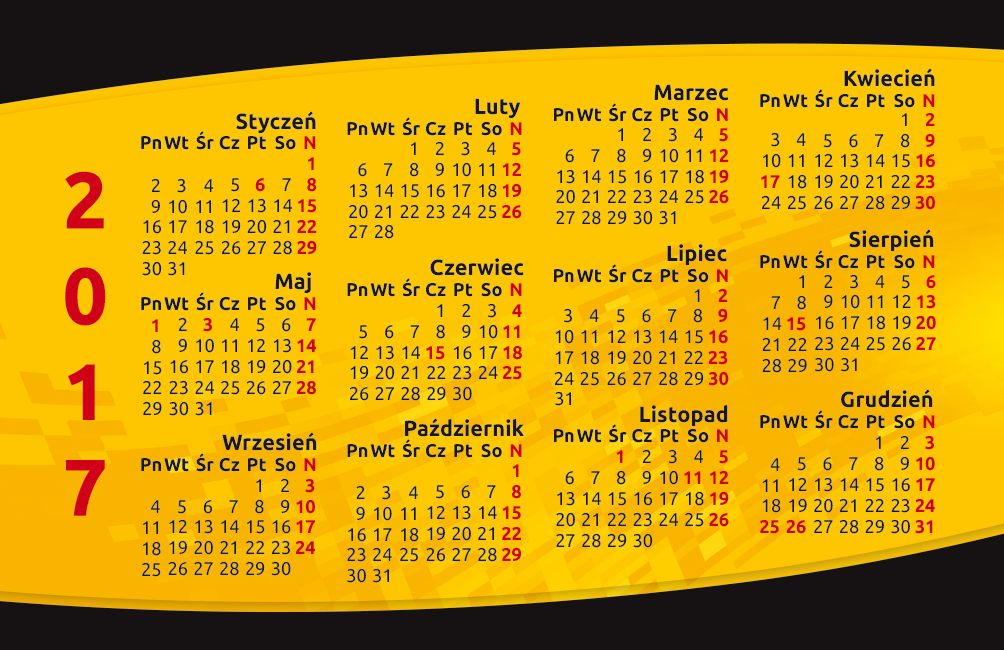 2017

Styczeń
| Pn | Wt | Śr | Cz | Pt | So | N |
|---|---|---|---|---|---|---|
| | | | | | | 1 |
| 2 | 3 | 4 | 5 | 6 | 7 | 8 |
| 9 | 10 | 11 | 12 | 13 | 14 | 15 |
| 16 | 17 | 18 | 19 | 20 | 21 | 22 |
| 23 | 24 | 25 | 26 | 27 | 28 | 29 |
| 30 | 31 | | | | | |

Maj
| Pn | Wt | Śr | Cz | Pt | So | N |
|---|---|---|---|---|---|---|
| 1 | 2 | 3 | 4 | 5 | 6 | 7 |
| 8 | 9 | 10 | 11 | 12 | 13 | 14 |
| 15 | 16 | 17 | 18 | 19 | 20 | 21 |
| 22 | 23 | 24 | 25 | 26 | 27 | 28 |
| 29 | 30 | 31 | | | | |

Wrzesień
| Pn | Wt | Śr | Cz | Pt | So | N |
|---|---|---|---|---|---|---|
| | | | | 1 | 2 | 3 |
| 4 | 5 | 6 | 7 | 8 | 9 | 10 |
| 11 | 12 | 13 | 14 | 15 | 16 | 17 |
| 18 | 19 | 20 | 21 | 22 | 23 | 24 |
| 25 | 26 | 27 | 28 | 29 | 30 | |

Luty
| Pn | Wt | Śr | Cz | Pt | So | N |
|---|---|---|---|---|---|---|
| | | 1 | 2 | 3 | 4 | 5 |
| 6 | 7 | 8 | 9 | 10 | 11 | 12 |
| 13 | 14 | 15 | 16 | 17 | 18 | 19 |
| 20 | 21 | 22 | 23 | 24 | 25 | 26 |
| 27 | 28 | | | | | |

Czerwiec
| Pn | Wt | Śr | Cz | Pt | So | N |
|---|---|---|---|---|---|---|
| | | | 1 | 2 | 3 | 4 |
| 5 | 6 | 7 | 8 | 9 | 10 | 11 |
| 12 | 13 | 14 | 15 | 16 | 17 | 18 |
| 19 | 20 | 21 | 22 | 23 | 24 | 25 |
| 26 | 27 | 28 | 29 | 30 | | |

Październik
| Pn | Wt | Śr | Cz | Pt | So | N |
|---|---|---|---|---|---|---|
| | | | | | | 1 |
| 2 | 3 | 4 | 5 | 6 | 7 | 8 |
| 9 | 10 | 11 | 12 | 13 | 14 | 15 |
| 16 | 17 | 18 | 19 | 20 | 21 | 22 |
| 23 | 24 | 25 | 26 | 27 | 28 | 29 |
| 30 | 31 | | | | | |

Marzec
| Pn | Wt | Śr | Cz | Pt | So | N |
|---|---|---|---|---|---|---|
| | | 1 | 2 | 3 | 4 | 5 |
| 6 | 7 | 8 | 9 | 10 | 11 | 12 |
| 13 | 14 | 15 | 16 | 17 | 18 | 19 |
| 20 | 21 | 22 | 23 | 24 | 25 | 26 |
| 27 | 28 | 29 | 30 | 31 | | |

Lipiec
| Pn | Wt | Śr | Cz | Pt | So | N |
|---|---|---|---|---|---|---|
| | | | | | 1 | 2 |
| 3 | 4 | 5 | 6 | 7 | 8 | 9 |
| 10 | 11 | 12 | 13 | 14 | 15 | 16 |
| 17 | 18 | 19 | 20 | 21 | 22 | 23 |
| 24 | 25 | 26 | 27 | 28 | 29 | 30 |
| 31 | | | | | | |

Listopad
| Pn | Wt | Śr | Cz | Pt | So | N |
|---|---|---|---|---|---|---|
| | | 1 | 2 | 3 | 4 | 5 |
| 6 | 7 | 8 | 9 | 10 | 11 | 12 |
| 13 | 14 | 15 | 16 | 17 | 18 | 19 |
| 20 | 21 | 22 | 23 | 24 | 25 | 26 |
| 27 | 28 | 29 | 30 | | | |

Kwiecień
| Pn | Wt | Śr | Cz | Pt | So | N |
|---|---|---|---|---|---|---|
| | | | | | 1 | 2 |
| 3 | 4 | 5 | 6 | 7 | 8 | 9 |
| 10 | 11 | 12 | 13 | 14 | 15 | 16 |
| 17 | 18 | 19 | 20 | 21 | 22 | 23 |
| 24 | 25 | 26 | 27 | 28 | 29 | 30 |

Sierpień
| Pn | Wt | Śr | Cz | Pt | So | N |
|---|---|---|---|---|---|---|
| | 1 | 2 | 3 | 4 | 5 | 6 |
| 7 | 8 | 9 | 10 | 11 | 12 | 13 |
| 14 | 15 | 16 | 17 | 18 | 19 | 20 |
| 21 | 22 | 23 | 24 | 25 | 26 | 27 |
| 28 | 29 | 30 | 31 | | | |

Grudzień
| Pn | Wt | Śr | Cz | Pt | So | N |
|---|---|---|---|---|---|---|
| | | | | 1 | 2 | 3 |
| 4 | 5 | 6 | 7 | 8 | 9 | 10 |
| 11 | 12 | 13 | 14 | 15 | 16 | 17 |
| 18 | 19 | 20 | 21 | 22 | 23 | 24 |
| 25 | 26 | 27 | 28 | 29 | 30 | 31 |